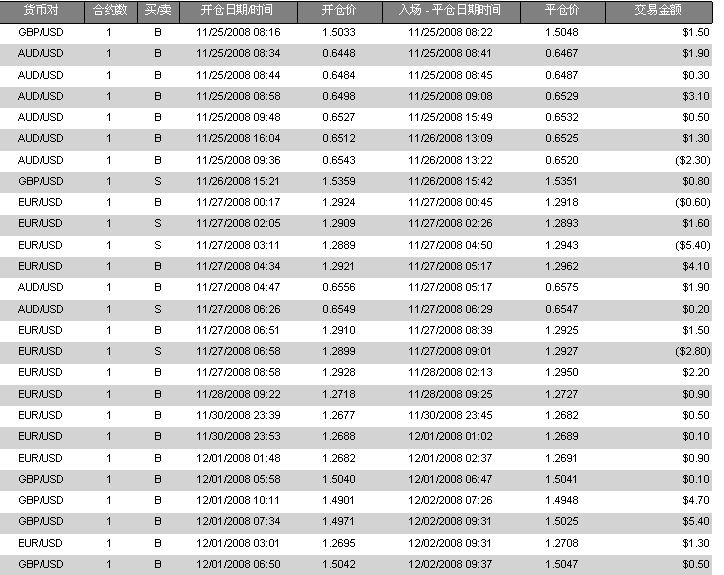 | 货币对 | 合约数 | 买/卖 | 开仓日期/时间 | 开仓价 | 入场 - 平仓日期/时间 | 平仓价 | 交易金额 |
|---|---|---|---|---|---|---|---|
| GBP/USD | 1 | B | 11/25/2008 08:16 | 1.5033 | 11/25/2008 08:22 | 1.5048 | $1.50 |
| AUD/USD | 1 | B | 11/25/2008 08:34 | 0.6448 | 11/25/2008 08:41 | 0.6467 | $1.90 |
| AUD/USD | 1 | B | 11/25/2008 08:44 | 0.6484 | 11/25/2008 08:45 | 0.6487 | $0.30 |
| AUD/USD | 1 | B | 11/25/2008 08:58 | 0.6498 | 11/25/2008 09:08 | 0.6529 | $3.10 |
| AUD/USD | 1 | B | 11/25/2008 09:48 | 0.6527 | 11/25/2008 15:49 | 0.6532 | $0.50 |
| AUD/USD | 1 | B | 11/25/2008 16:04 | 0.6512 | 11/26/2008 13:09 | 0.6525 | $1.30 |
| AUD/USD | 1 | B | 11/25/2008 09:36 | 0.6543 | 11/26/2008 13:22 | 0.6520 | ($2.30) |
| GBP/USD | 1 | S | 11/26/2008 15:21 | 1.5359 | 11/26/2008 15:42 | 1.5351 | $0.80 |
| EUR/USD | 1 | B | 11/27/2008 00:17 | 1.2924 | 11/27/2008 00:45 | 1.2918 | ($0.60) |
| EUR/USD | 1 | S | 11/27/2008 02:05 | 1.2909 | 11/27/2008 02:26 | 1.2893 | $1.60 |
| EUR/USD | 1 | S | 11/27/2008 03:11 | 1.2889 | 11/27/2008 04:50 | 1.2943 | ($5.40) |
| EUR/USD | 1 | B | 11/27/2008 04:34 | 1.2921 | 11/27/2008 05:17 | 1.2962 | $4.10 |
| AUD/USD | 1 | B | 11/27/2008 04:47 | 0.6556 | 11/27/2008 05:17 | 0.6575 | $1.90 |
| AUD/USD | 1 | S | 11/27/2008 06:26 | 0.6549 | 11/27/2008 06:29 | 0.6547 | $0.20 |
| EUR/USD | 1 | B | 11/27/2008 06:51 | 1.2910 | 11/27/2008 08:39 | 1.2925 | $1.50 |
| EUR/USD | 1 | S | 11/27/2008 06:58 | 1.2899 | 11/27/2008 09:01 | 1.2927 | ($2.80) |
| EUR/USD | 1 | B | 11/27/2008 08:58 | 1.2928 | 11/28/2008 02:13 | 1.2950 | $2.20 |
| EUR/USD | 1 | B | 11/28/2008 09:22 | 1.2718 | 11/28/2008 09:25 | 1.2727 | $0.90 |
| EUR/USD | 1 | B | 11/30/2008 23:39 | 1.2677 | 11/30/2008 23:45 | 1.2682 | $0.50 |
| EUR/USD | 1 | B | 11/30/2008 23:53 | 1.2688 | 12/01/2008 01:02 | 1.2689 | $0.10 |
| EUR/USD | 1 | B | 12/01/2008 01:48 | 1.2682 | 12/01/2008 02:37 | 1.2691 | $0.90 |
| GBP/USD | 1 | B | 12/01/2008 05:58 | 1.5040 | 12/01/2008 06:47 | 1.5041 | $0.10 |
| GBP/USD | 1 | B | 12/01/2008 10:11 | 1.4901 | 12/02/2008 07:26 | 1.4948 | $4.70 |
| GBP/USD | 1 | B | 12/01/2008 07:34 | 1.4971 | 12/02/2008 09:31 | 1.5025 | $5.40 |
| EUR/USD | 1 | B | 12/01/2008 03:01 | 1.2695 | 12/02/2008 09:31 | 1.2708 | $1.30 |
| GBP/USD | 1 | B | 12/01/2008 06:50 | 1.5042 | 12/02/2008 09:37 | 1.5047 | $0.50 |